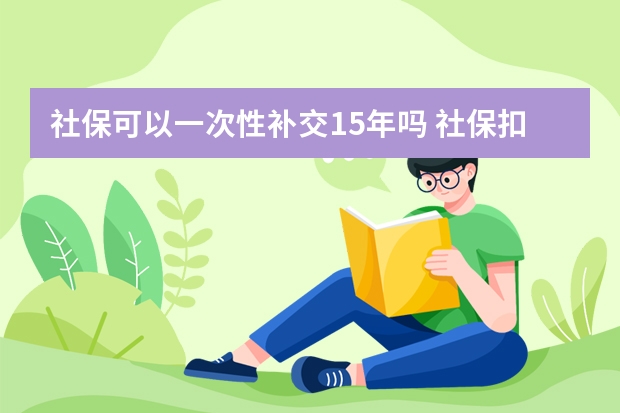 社保可以一次性补交15年吗 社保扣